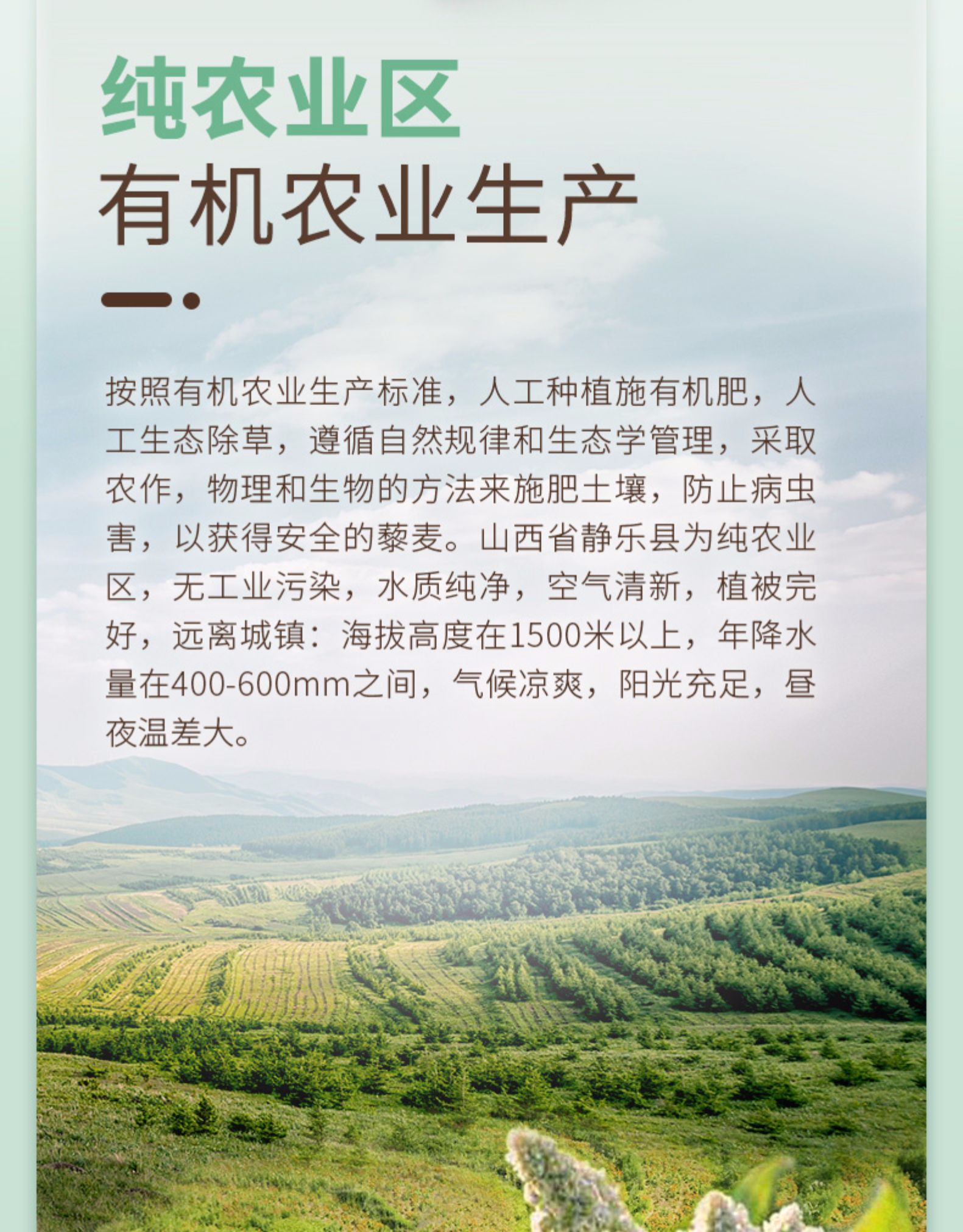 纯农业区
有机农业生产

按照有机农业生产标准，人工种植施有机肥，人工生态除草，遵循自然规律和生态学管理，采取农作，物理和生物的方法来施肥土壤，防止病虫害，以获得安全的藜麦。山西省静乐县为纯农业区，无工业污染，水质纯净，空气清新，植被完好，远离城镇：海拔高度在1500米以上，年降水量在400-600mm之间，气候凉爽，阳光充足，昼夜温差大。